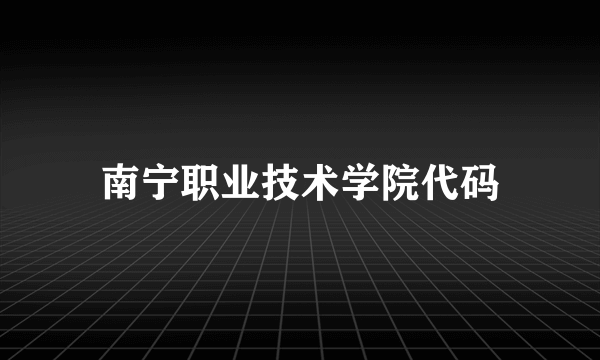 南宁职业技术学院代码